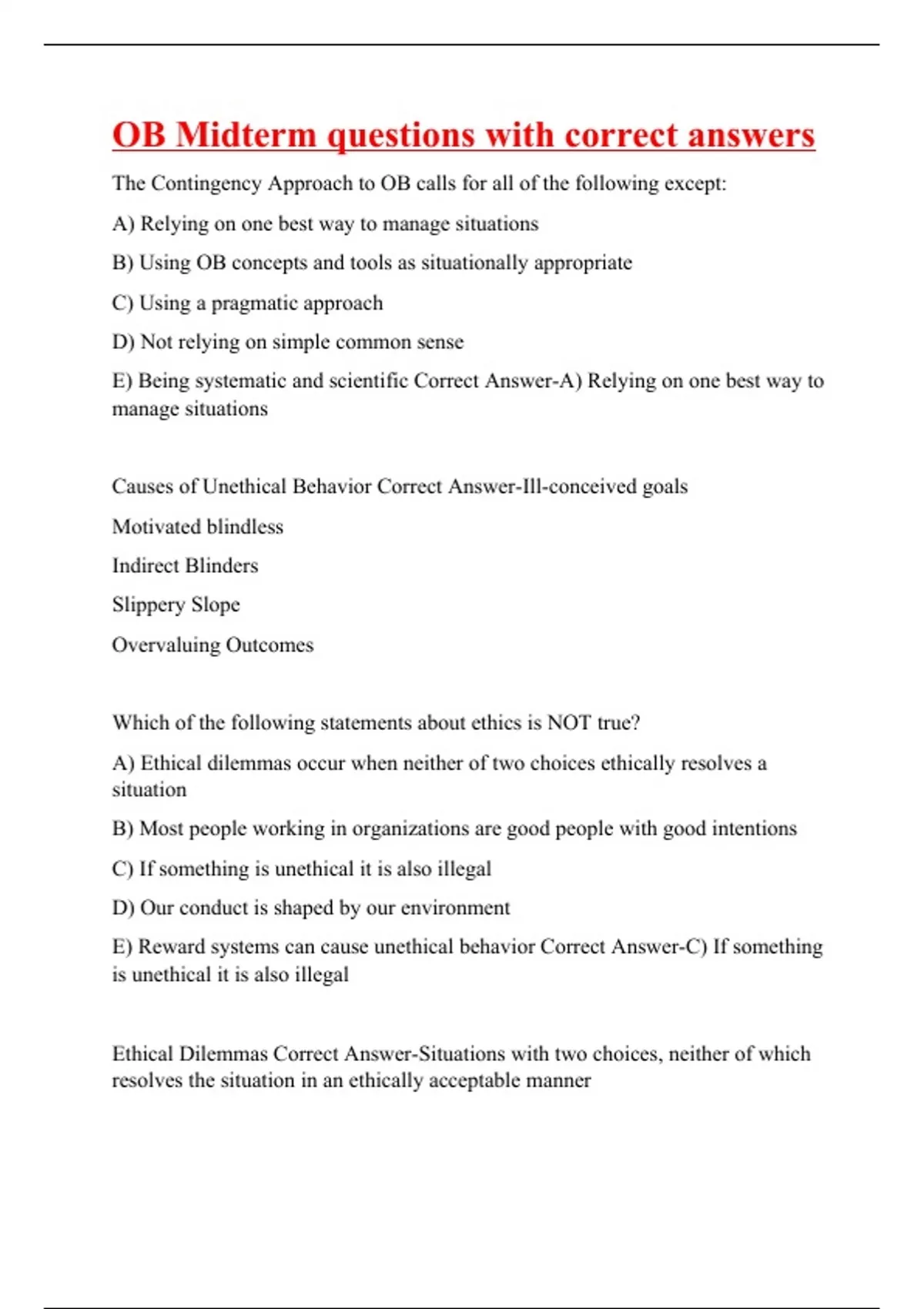 OB Midterm questions with correct answers

The Contingency Approach to OB calls for all of the following except:

A) Relying on one best way to manage situations

B) Using OB concepts and tools as situationally appropriate

C) Using a pragmatic approach

D) Not relying on simple common sense

E) Being systematic and scientific Correct Answer-A) Relying on one best way to manage situations

Causes of Unethical Behavior Correct Answer-Ill-conceived goals

Motivated blindless

Indirect Blinders

Slippery Slope

Overvaluing Outcomes

Which of the following statements about ethics is NOT true?

A) Ethical dilemmas occur when neither of two choices ethically resolves a situation

B) Most people working in organizations are good people with good intentions

C) If something is unethical it is also illegal

D) Our conduct is shaped by our environment

E) Reward systems can cause unethical behavior Correct Answer-C) If something is unethical it is also illegal

Ethical Dilemmas Correct Answer-Situations with two choices, neither of which resolves the situation in an ethically acceptable manner